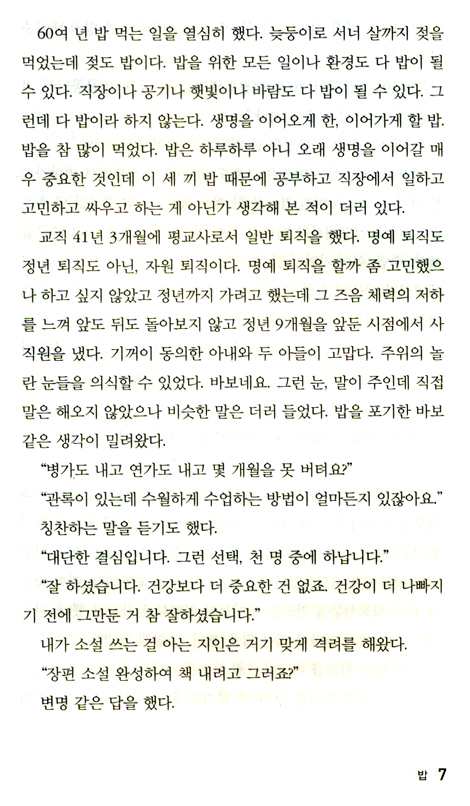 60여 년 밥 먹는 일을 열심히 했다. 늦둥이로 서너 살까지 젖을 먹었는데 젖도 밥이다. 밥을 위한 모든 일이나 환경도 다 밥이 될 수 있다. 직장이나 공기나 햇빛이나 바람도 다 밥이 될 수 있다. 그런데 다 밥이라 하지 않는다. 생명을 이어오게 한, 이어가게 할 밥. 밥을 참 많이 먹었다. 밥은 하루하루 아니 오래 생명을 이어갈 매우 중요한 것인데 이 세 끼 밥 때문에 공부하고 직장에서 일하고 고민하고 싸우고 하는 게 아닌가 생각해 본 적이 더러 있다.

교직 41년 3개월에 평교사로서 일반 퇴직을 했다. 명예 퇴직도 정년 퇴직도 아닌, 자원 퇴직이다. 명예 퇴직을 할까 좀 고민했으나 하고 싶지 않았고 정년까지 가려고 했는데 그 즈음 체력의 저하를 느껴 앞도 뒤도 돌아보지 않고 정년 9개월을 앞둔 시점에서 사직원을 냈다. 기꺼이 동의한 아내와 두 아들이 고맙다. 주위의 놀란 눈들을 의식할 수 있었다. 바보네요. 그런 눈, 말이 주인데 직접 말은 해오지 않았으나 비슷한 말은 더러 들었다. 밥을 포기한 바보 같은 생각이 밀려왔다.

"병가도 내고 연가도 내고 몇 개월을 못 버텨요?"

"관록이 있는데 수월하게 수업하는 방법이 얼마든지 있잖아요."

칭찬하는 말을 듣기도 했다.

"대단한 결심입니다. 그런 선택, 천 명 중에 하납니다."

"잘 하셨습니다. 건강보다 더 중요한 건 없죠. 건강이 더 나빠지기 전에 그만둔 거 참 잘하셨습니다."

내가 소설 쓰는 걸 아는 지인은 거기 맞게 격려를 해왔다.

"장편 소설 완성하여 책 내려고 그러죠?"

변명 같은 답을 했다.

밥 7